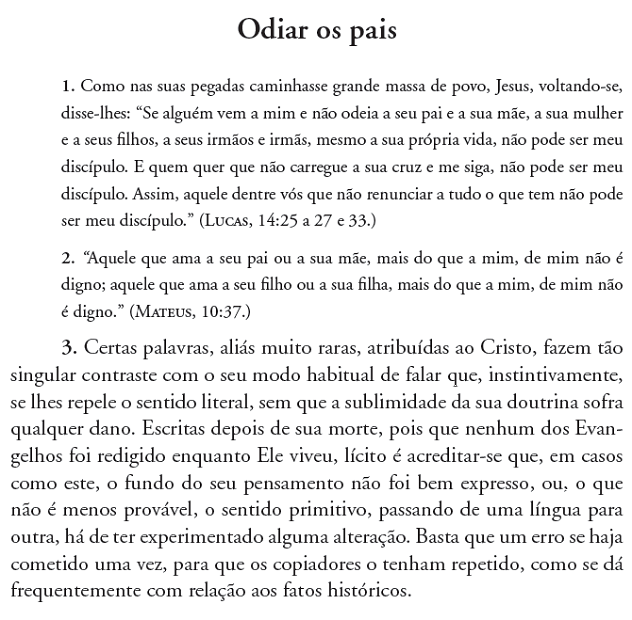 Odiar os pais

1. Como nas suas pegadas caminhasse grande massa de povo, Jesus, voltando-se, disse-lhes: “Se alguém vem a mim e não odeia a seu pai e a sua mãe, a sua mulher e a seus filhos, a seus irmãos e irmãs, mesmo a sua própria vida, não pode ser meu discípulo. E quem quer que não carregue a sua cruz e me siga, não pode ser meu discípulo. Assim, aquele dentre vós que não renunciar a tudo o que tem não pode ser meu discípulo.” (Lucas, 14:25 a 27 e 33.)

2. “Aquele que ama a seu pai ou a sua mãe, mais do que a mim, de mim não é digno; aquele que ama a seu filho ou a sua filha, mais do que a mim, de mim não é digno.” (Mateus, 10:37.)

3. Certas palavras, aliás muito raras, atribuídas ao Cristo, fazem tão singular contraste com o seu modo habitual de falar que, instintivamente, se lhes repele o sentido literal, sem que a sublimidade da sua doutrina sofra qualquer dano. Escritas depois de sua morte, pois que nenhum dos Evangelhos foi redigido enquanto Ele viveu, lícito é acreditar-se que, em casos como este, o fundo do seu pensamento não foi bem expresso, ou, o que não é menos provável, o sentido primitivo, passando de uma língua para outra, há de ter experimentado alguma alteração. Basta que um erro se haja cometido uma vez, para que os copiadores o tenham repetido, como se dá frequentemente com relação aos fatos históricos.